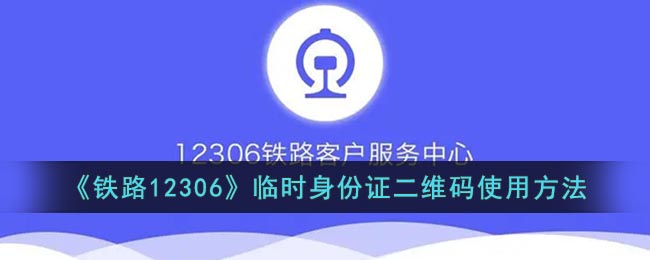 12306铁路客户服务中心

《铁路12306》临时身份证二维码使用方法